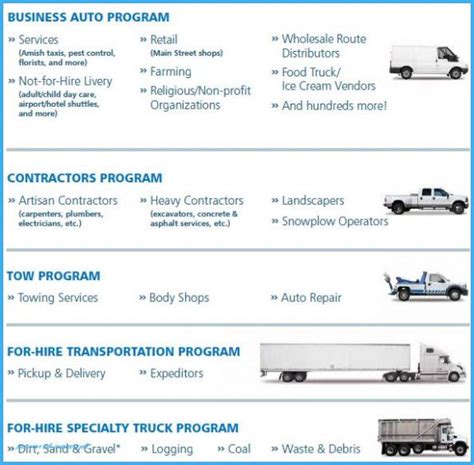 BUSINESS AUTO PROGRAM

» Services
(Amish taxis, pest control, florists, and more)

» Not-for-Hire Livery
(adult/child day care, airport/hotel shuttles, and more)

» Retail
(Main Street shops)

» Farming

» Religious/Non-profit Organizations

» Wholesale Route Distributors

» Food Truck/ Ice Cream Vendors

» And hundreds more!

CONTRACTORS PROGRAM

» Artisan Contractors
(carpenters, plumbers, electricians, etc.)

» Heavy Contractors
(excavators, concrete & asphalt services, etc.)

» Landscapers

» Snowplow Operators

TOW PROGRAM

» Towing Services

» Body Shops

» Auto Repair

FOR-HIRE TRANSPORTATION PROGRAM

» Pickup & Delivery

» Expeditors

FOR-HIRE SPECIALTY TRUCK PROGRAM

» Dirt, Sand & Gravel*

» Logging

» Coal

» Waste & Debris